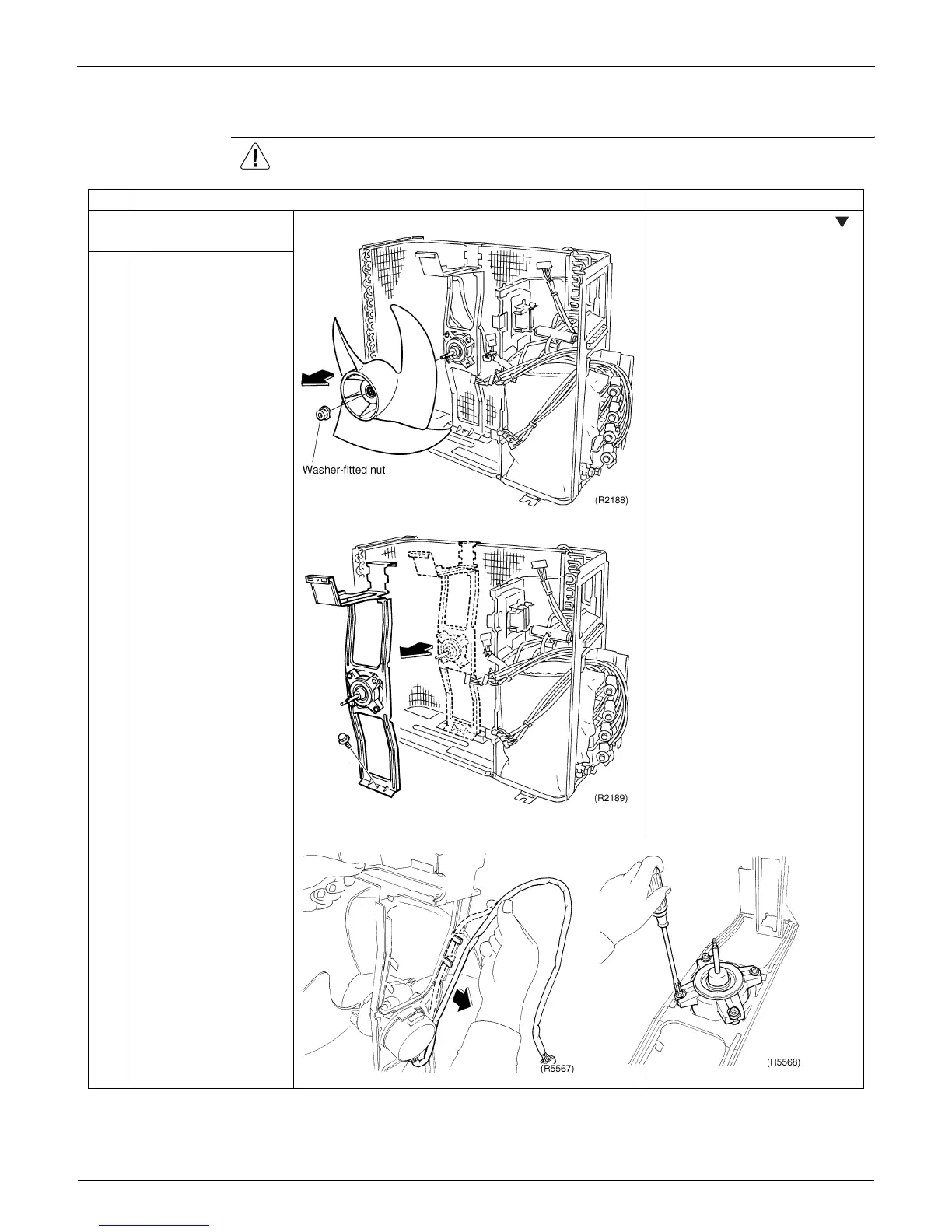 Washer-fitted nut

(R2188)

(R2189)

(R5567)

(R5568)